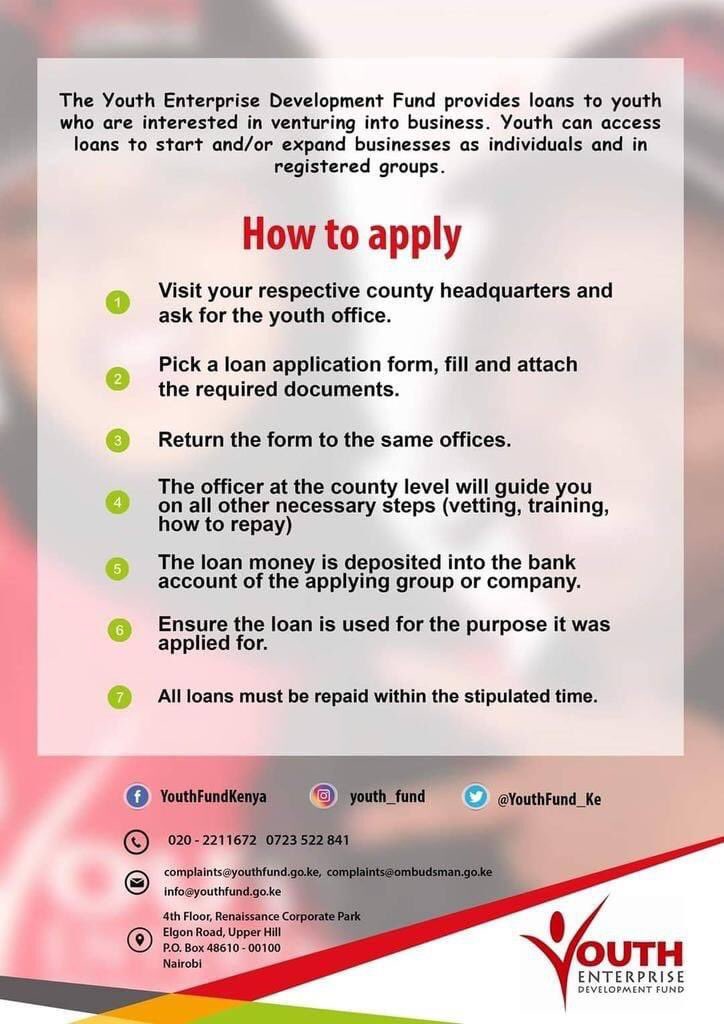 The Youth Enterprise Development Fund provides loans to youth who are interested in venturing into business. Youth can access loans to start and/or expand businesses as individuals and in registered groups.

How to apply

1 Visit your respective county headquarters and ask for the youth office.

2 Pick a loan application form, fill and attach the required documents.

3 Return the form to the same offices.

4 The officer at the county level will guide you on all other necessary steps (vetting, training, how to repay)

5 The loan money is deposited into the bank account of the applying group or company.

6 Ensure the loan is used for the purpose it was applied for.

7 All loans must be repaid within the stipulated time.

YouthFundKenya youth_fund @YouthFund_Ke

020 - 2211672 0723 522 841

complaints@youthfund.go.ke, complaints@ombudsman.go.ke
info@youthfund.go.ke

4th Floor, Renaissance Corporate Park
Elgon Road, Upper Hill
P.O. Box 48610 - 00100
Nairobi

YOUTH
ENTERPRISE
DEVELOPMENT FUND